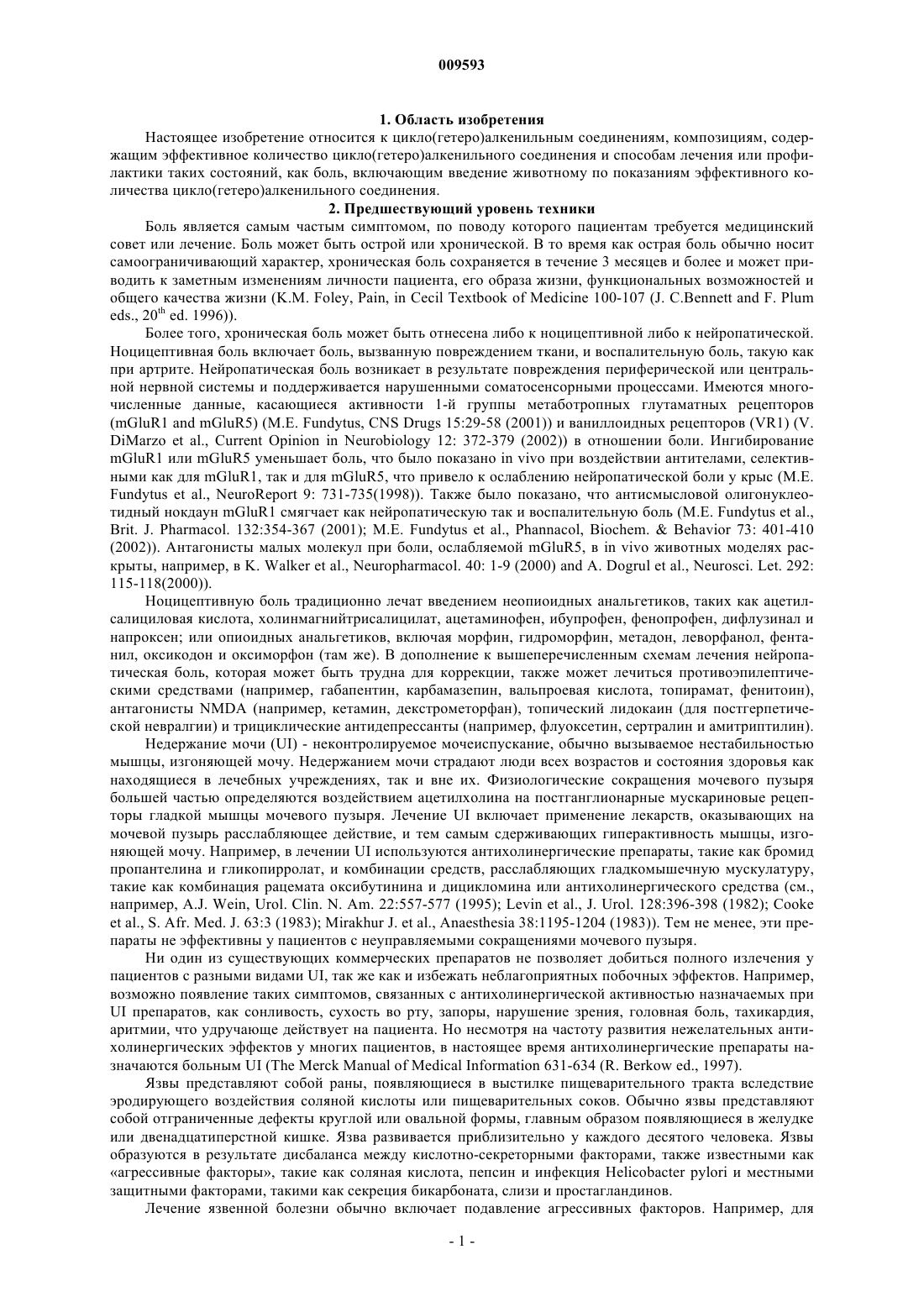 009593

1. Область изобретения

Настоящее изобретение относится к цикло(гетеро)алкенильным соединениям, композициям, содержащим эффективное количество цикло(гетеро)алкенильного соединения и способам лечения или профилактики таких состояний, как боль, включающим введение животному по показаниям эффективного количества цикло(гетеро)алкенильного соединения.

2. Предшествующий уровень техники

Боль является самым частым симптомом, по поводу которого пациентам требуется медицинский совет или лечение. Боль может быть острой или хронической. В то время как острая боль обычно носит самоограничивающий характер, хроническая боль сохраняется в течение 3 месяцев и более и может приводить к заметным изменениям личности пациента, его образа жизни, функциональных возможностей и общего качества жизни (K.M. Foley, Pain, in Cecil Textbook of Medicine 100-107 (J. C.Bennett and F. Plum eds., $20^{th}$ ed. 1996)).

Более того, хроническая боль может быть отнесена либо к ноцицептивной либо к нейропатической. Ноцицептивная боль включает боль, вызванную повреждением ткани, и воспалительную боль, такую как при артрите. Нейропатическая боль возникает в результате повреждения периферической или центральной нервной системы и поддерживается нарушенными соматосенсорными процессами. Имеются многочисленные данные, касающиеся активности 1-й группы метаботропных глутаматных рецепторов (mGluR1 and mGluR5) (M.E. Fundytus, CNS Drugs 15:29-58 (2001)) и ваниллоидных рецепторов (VR1) (V. DiMarzo et al., Current Opinion in Neurobiology 12: 372-379 (2002)) в отношении боли. Ингибирование mGluR1 или mGluR5 уменьшает боль, что было показано in vivo при воздействии антителами, селективными как для mGluR1, так и для mGluR5, что привело к ослаблению нейропатической боли у крыс (M.E. Fundytus et al., NeuroReport 9: 731-735(1998)). Также было показано, что антисмысловой олигонуклеотидный нокдаун mGluR1 смягчает как нейропатическую так и воспалительную боль (M.E. Fundytus et al., Brit. J. Pharmacol. 132:354-367 (2001); M.E. Fundytus et al., Phannacol, Biochem. & Behavior 73: 401-410 (2002)). Антагонисты малых молекул при боли, ослабляемой mGluR5, в in vivo животных моделях раскрыты, например, в K. Walker et al., Neuropharmacol. 40: 1-9 (2000) and A. Dogrul et al., Neurosci. Let. 292: 115-118(2000)).

Ноцицептивную боль традиционно лечат введением неопиоидных анальгетиков, таких как ацетилсалициловая кислота, холинмагнийтрисалицилат, ацетаминофен, ибупрофен, фенопрофен, дифлузинал и напроксен; или опиоидных анальгетиков, включая морфин, гидроморфин, метадон, леворфанол, фентанил, оксикодон и оксиморфон (там же). В дополнение к вышеперечисленным схемам лечения нейропатическая боль, которая может быть трудна для коррекции, также может лечиться противоэпилептическими средствами (например, габапентин, карбамазепин, вальпроевая кислота, топирамат, фенитоин), антагонисты NMDA (например, кетамин, декстрометорфан), топический лидокаин (для постгерпетической невралгии) и трициклические антидепрессанты (например, флуоксетин, сертралин и амитриптилин).

Недержание мочи (UI) - неконтролируемое мочеиспускание, обычно вызываемое нестабильностью мышцы, изгоняющей мочу. Недержанием мочи страдают люди всех возрастов и состояния здоровья как находящиеся в лечебных учреждениях, так и вне их. Физиологические сокращения мочевого пузыря большей частью определяются воздействием ацетилхолина на постганглионарные мускариновые рецепторы гладкой мышцы мочевого пузыря. Лечение UI включает применение лекарств, оказывающих на мочевой пузырь расслабляющее действие, и тем самым сдерживающих гиперактивность мышцы, изгоняющей мочу. Например, в лечении UI используются антихолинергические препараты, такие как бромид пропантелина и гликопирролат, и комбинации средств, расслабляющих гладкомышечную мускулатуру, такие как комбинация рацемата оксибутинина и дицикломина или антихолинергического средства (см., например, A.J. Wein, Urol. Clin. N. Am. 22:557-577 (1995); Levin et al., J. Urol. 128:396-398 (1982); Cooke et al., S. Afr. Med. J. 63:3 (1983); Mirakhur J. et al., Anaesthesia 38:1195-1204 (1983)). Тем не менее, эти препараты не эффективны у пациентов с неуправляемыми сокращениями мочевого пузыря.

Ни один из существующих коммерческих препаратов не позволяет добиться полного излечения у пациентов с разными видами UI, так же как и избежать неблагоприятных побочных эффектов. Например, возможно появление таких симптомов, связанных с антихолинергической активностью назначаемых при UI препаратов, как сонливость, сухость во рту, запоры, нарушение зрения, головная боль, тахикардия, аритмии, что удручающе действует на пациента. Но несмотря на частоту развития нежелательных антихолинергических эффектов у многих пациентов, в настоящее время антихолинергические препараты назначаются больным UI (The Merck Manual of Medical Information 631-634 (R. Berkow ed., 1997).

Язвы представляют собой раны, появляющиеся в выстилке пищеварительного тракта вследствие эродирующего воздействия соляной кислоты или пищеварительных соков. Обычно язвы представляют собой отграниченные дефекты круглой или овальной формы, главным образом появляющиеся в желудке или двенадцатиперстной кишке. Язва развивается приблизительно у каждого десятого человека. Язвы образуются в результате дисбаланса между кислотно-секреторными факторами, также известными как «агрессивные факторы», такие как соляная кислота, пепсин и инфекция Helicobacter pylori и местными защитными факторами, такими как секреция бикарбоната, слизи и простагландинов.

Лечение язвенной болезни обычно включает подавление агрессивных факторов. Например, для

- 1 -